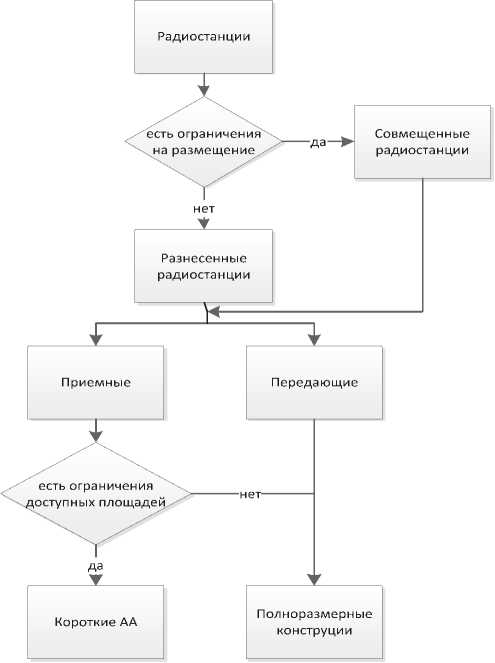 Радиостанции

есть ограничения на размещение

да

Совмещенные радиостанции

нет

Разнесенные радиостанции

Приемные

Передающие

есть ограничения доступных площадей

нет

да

Короткие АА

Полноразмерные конструции